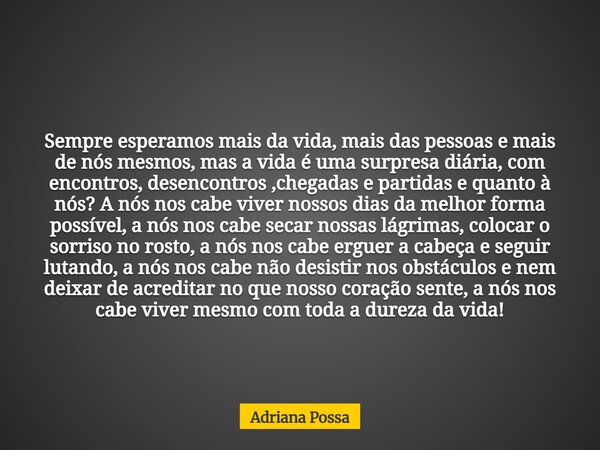 Sempre esperamos mais da vida, mais das pessoas e mais de nós mesmos, mas a vida é uma surpresa diária, com encontros, desencontros ,chegadas e partidas e quanto à nós? A nós nos cabe viver nossos dias da melhor forma possível, a nós nos cabe secar nossas lágrimas, colocar o sorriso no rosto, a nós nos cabe erguer a cabeça e seguir lutando, a nós nos cabe não desistir nos obstáculos e nem deixar de acreditar no que nosso coração sente, a nós nos cabe viver mesmo com toda a dureza da vida!

Adriana Possa